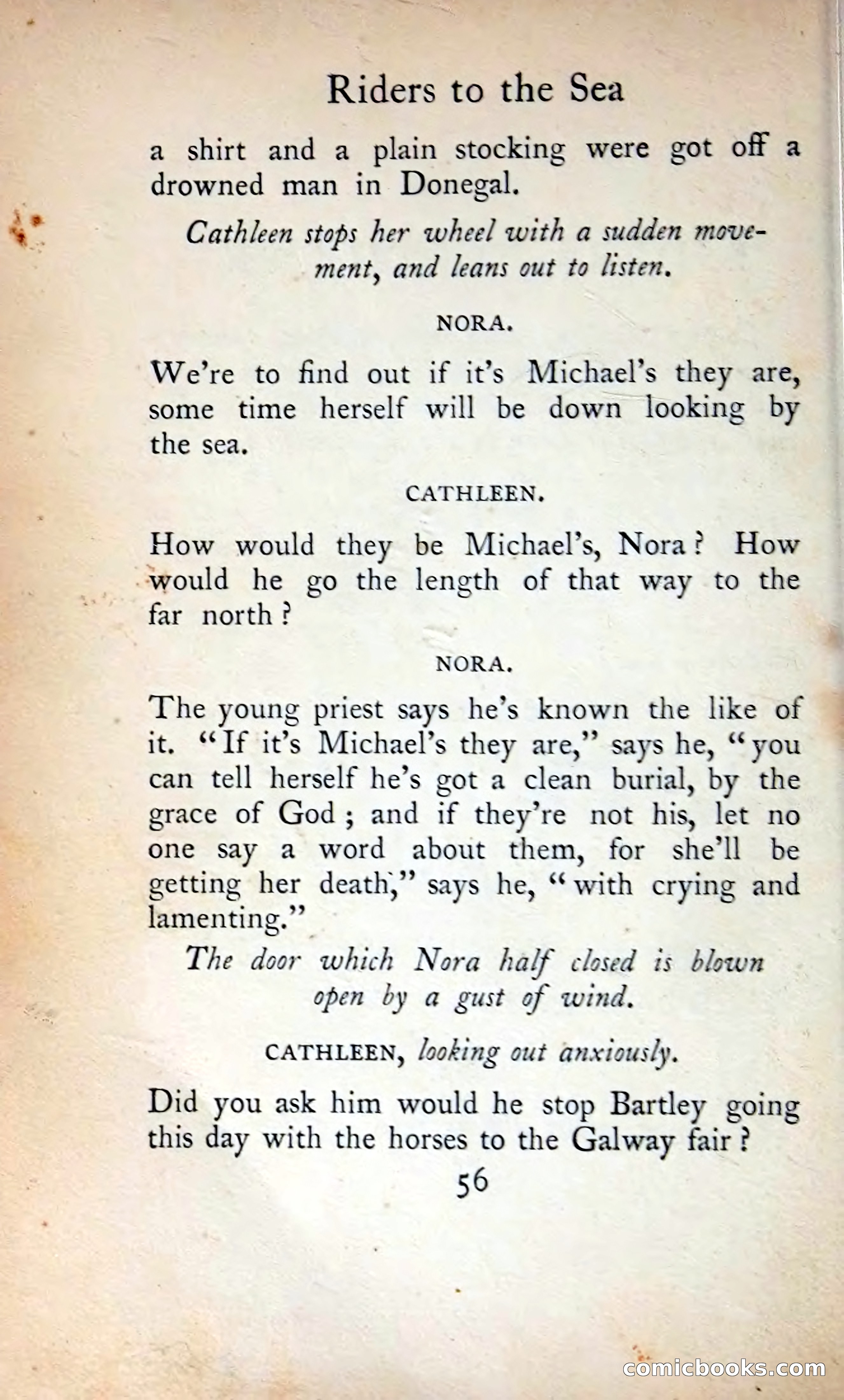 Riders to the Sea

a shirt and a plain stocking were got off a drowned man in Donegal.

Cathleen stops her wheel with a sudden movement, and leans out to listen.

NORA.

We're to find out if it's Michael's they are, some time herself will be down looking by the sea.

CATHLEEN.

How would they be Michael's, Nora? How would he go the length of that way to the far north?

NORA.

The young priest says he's known the like of it. "If it's Michael's they are," says he, "you can tell herself he's got a clean burial, by the grace of God; and if they're not his, let no one say a word about them, for she'll be getting her death," says he, "with crying and lamenting."

The door which Nora half closed is blown open by a gust of wind.

CATHLEEN, looking out anxiously.

Did you ask him would he stop Bartley going this day with the horses to the Galway fair?

56

comicbooks.com